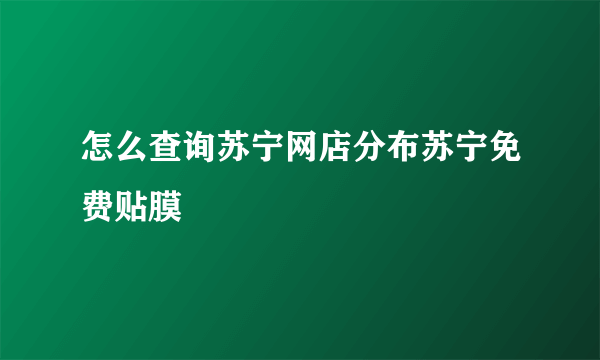 怎么查询苏宁网店分布苏宁免费贴膜